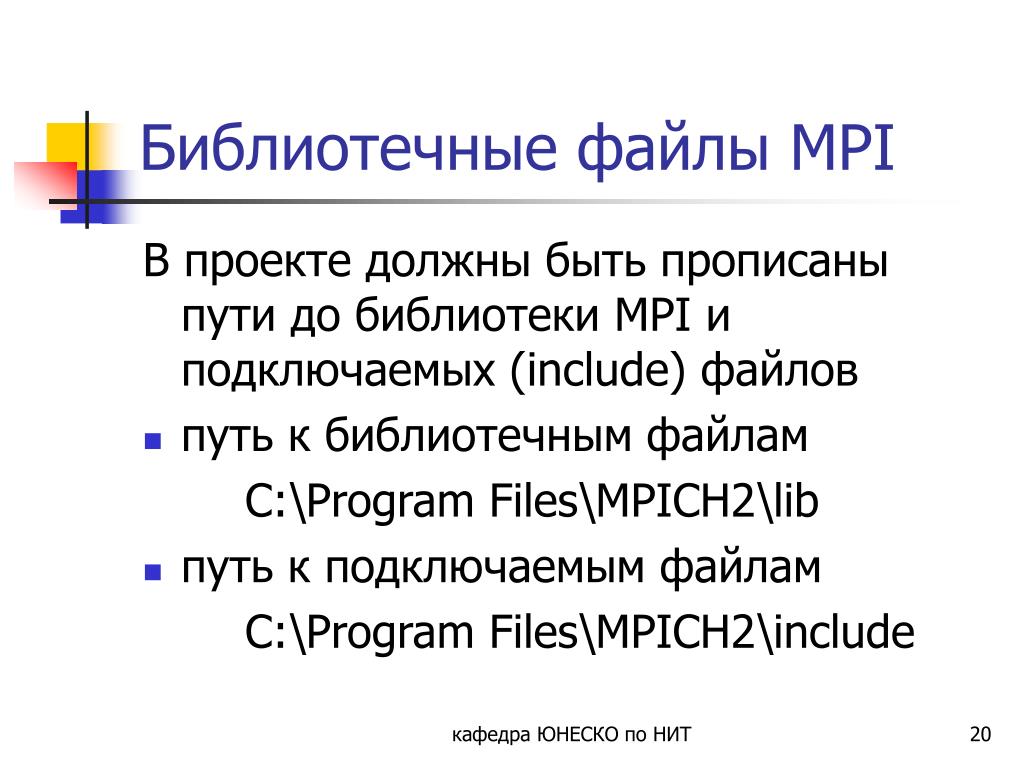 Библиотечные файлы MPI

В проекте должны быть прописаны пути до библиотеки MPI и подключаемых (include) файлов

- путь к библиотечным файлам

C:\Program Files\MPICH2\lib

- путь к подключаемым файлам

C:\Program Files\MPICH2\include

кафедра ЮНЕСКО по НИТ

20